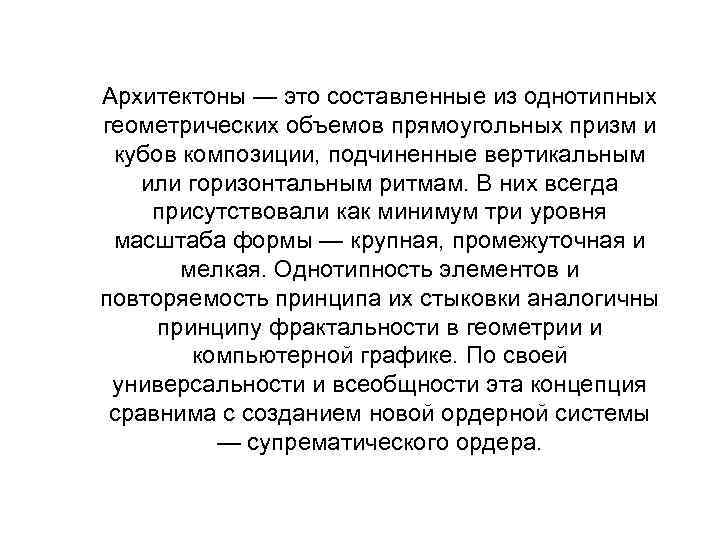 Архитектоны — это составленные из однотипных геометрических объемов прямоугольных призм и кубов композиции, подчиненные вертикальным или горизонтальным ритмам. В них всегда присутствовали как минимум три уровня масштаба формы — крупная, промежуточная и мелкая. Однотипность элементов и повторяемость принципа их стыковки аналогичны принципу фрактальности в геометрии и компьютерной графике. По своей универсальности и всеобщности эта концепция сравнима с созданием новой ордерной системы — супрематического ордера.